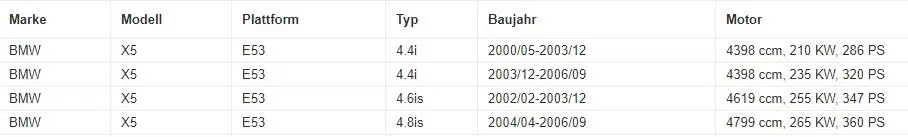 | Marke | Modell | Plattform | Typ | Baujahr | Motor |
|---|---|---|---|---|---|
| BMW | X5 | E53 | 4.4i | 2000/05-2003/12 | 4398 ccm, 210 KW, 286 PS |
| BMW | X5 | E53 | 4.4i | 2003/12-2006/09 | 4398 ccm, 235 KW, 320 PS |
| BMW | X5 | E53 | 4.6is | 2002/02-2003/12 | 4619 ccm, 255 KW, 347 PS |
| BMW | X5 | E53 | 4.8is | 2004/04-2006/09 | 4799 ccm, 265 KW, 360 PS |